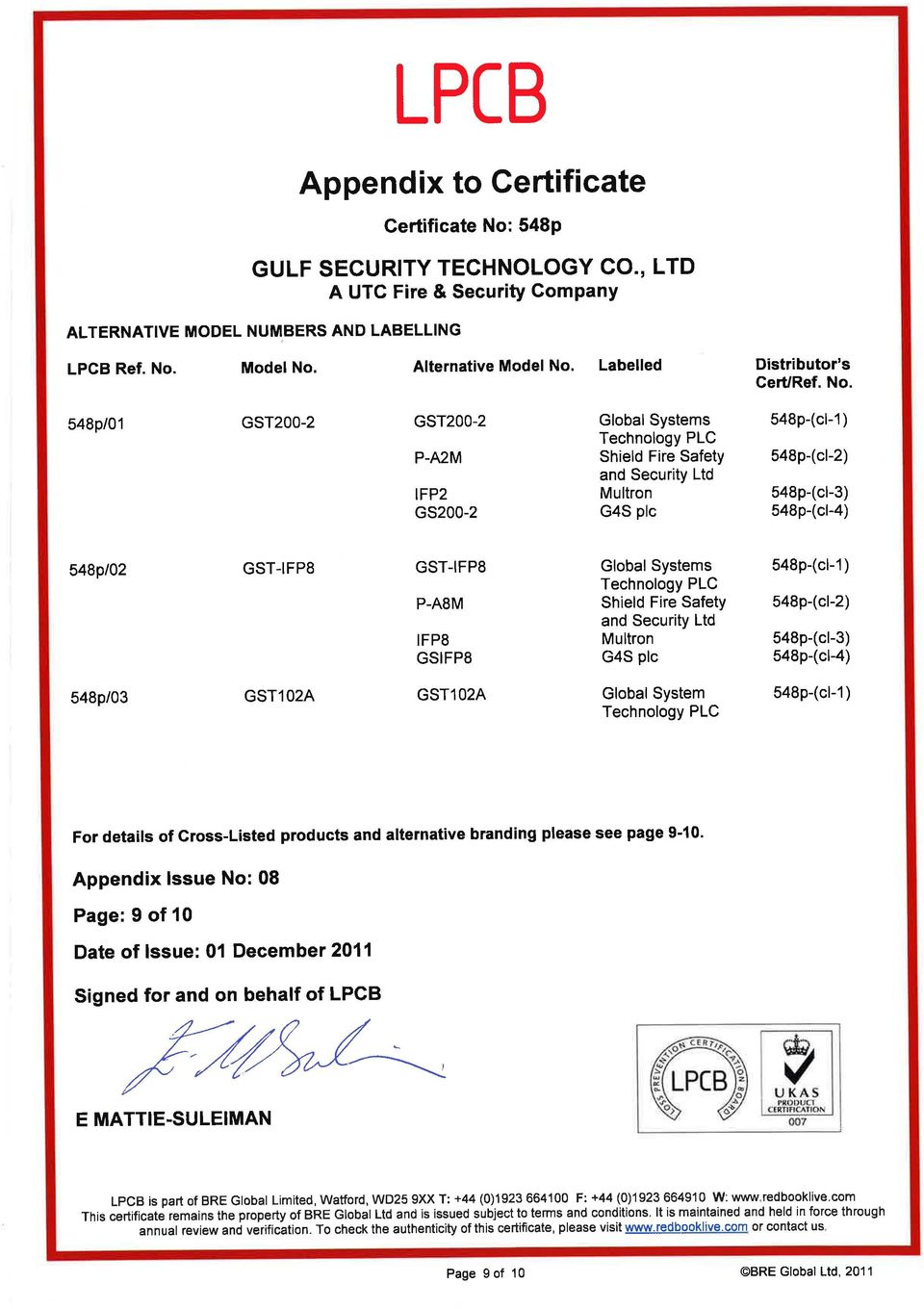 LPCB

Appendix to Certificate

Certificate No: 548p

GULF SECURITY TECHNOLOGY CO., LTD
A UTC Fire & Security Company

ALTERNATIVE MODEL NUMBERS AND LABELLING

| LPCB Ref. No. | Model No. | Alternative Model No. | Labelled | Distributor's Cert/Ref. No. |
|---|---|---|---|---|
| 548p/01 | GST200-2 | GST200-2 | Global Systems Technology PLC | 548p-(cl-1) |
| | | P-A2M | Shield Fire Safety and Security Ltd | 548p-(cl-2) |
| | | IFP2 | Multron | 548p-(cl-3) |
| | | GS200-2 | G4S plc | 548p-(cl-4) |
| 548p/02 | GST-IFP8 | GST-IFP8 | Global Systems Technology PLC | 548p-(cl-1) |
| | | P-A8M | Shield Fire Safety and Security Ltd | 548p-(cl-2) |
| | | IFP8 | Multron | 548p-(cl-3) |
| | | GSIFP8 | G4S plc | 548p-(cl-4) |
| 548p/03 | GST102A | GST102A | Global System Technology PLC | 548p-(cl-1) |

For details of Cross-Listed products and alternative branding please see page 9-10.

Appendix Issue No: 08

Page: 9 of 10

Date of Issue: 01 December 2011

Signed for and on behalf of LPCB

E MATTIE-SULEIMAN

LOSS PREVENTION CERTIFICATION BOARD LPCB

UKAS PRODUCT CERTIFICATION 007

LPCB is part of BRE Global Limited, Watford, WD25 9XX T: +44 (0)1923 664100 F: +44 (0)1923 664910 W: www.redbooklive.com
This certificate remains the property of BRE Global Ltd and is issued subject to terms and conditions. It is maintained and held in force through annual review and verification. To check the authenticity of this certificate, please visit www.redbooklive.com or contact us.

Page 9 of 10

©BRE Global Ltd, 2011